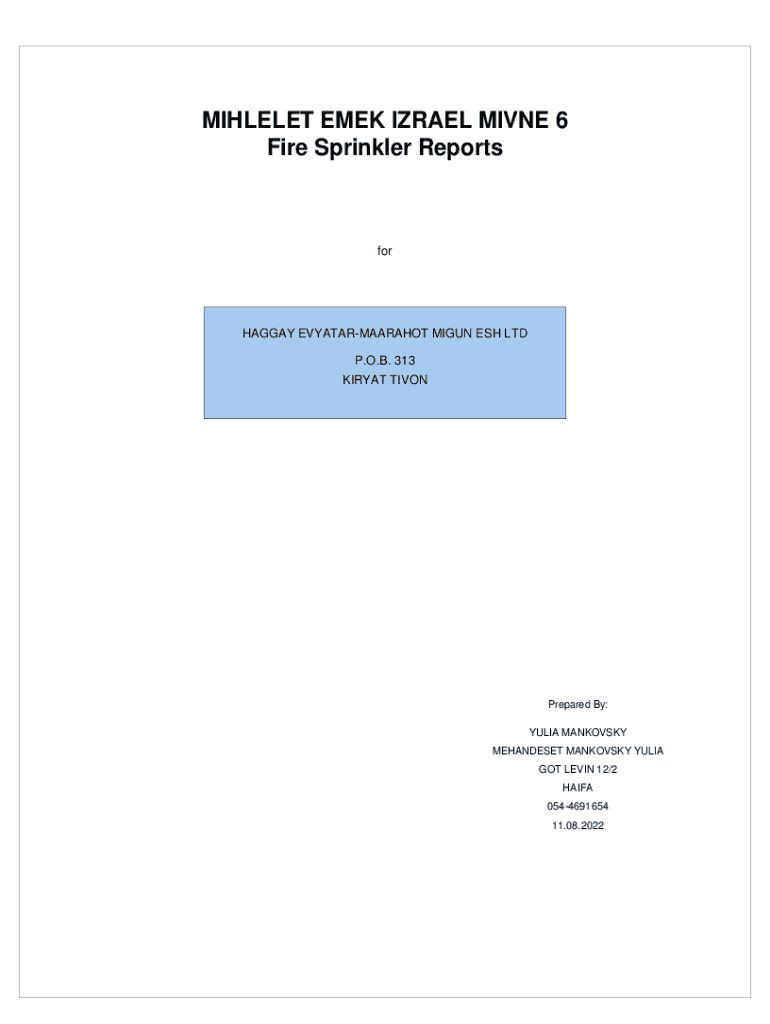 MIHLELET EMEK IZRAEL MIVNE 6
Fire Sprinkler Reports

for

HAGGAY EVYATAR-MAARAHOT MIGUN ESH LTD
P.O.B. 313
KIRYAT TIVON

Prepared By:

YULIA MANKOVSKY
MEHANDESET MANKOVSKY YULIA
GOT LEVIN 12/2
HAIFA
054-4691654
11.08.2022